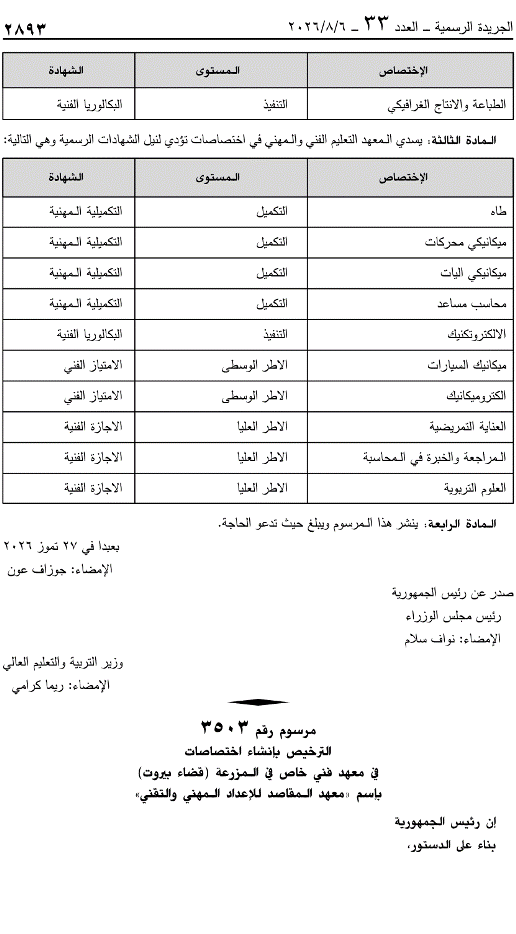 الجريدة الرسمية ـ العدد ٣٣ ـ ٢٠٢٦/٨/٦ ٢٨٩٣

| الإختصاص | المستوى | الشهادة |
|---|---|---|
| الطباعة والانتاج الغرافيكي | التنفيذ | البكالوريا الفنية |

المادة الثالثة: يسدي المعهد التعليم الفني والمهني في اختصاصات تؤدي لنيل الشهادات الرسمية وهي التالية:

| الإختصاص | المستوى | الشهادة |
|---|---|---|
| طاه | التكميل | التكميلية المهنية |
| ميكانيكي محركات | التكميل | التكميلية المهنية |
| ميكانيكي اليات | التكميل | التكميلية المهنية |
| محاسب مساعد | التكميل | التكميلية المهنية |
| الالكتروتكنيك | التنفيذ | البكالوريا الفنية |
| ميكانيك السيارات | الاطر الوسطى | الامتياز الفني |
| الكتروميكانيك | الاطر الوسطى | الامتياز الفني |
| العناية التمريضية | الاطر العليا | الاجازة الفنية |
| المراجعة والخبرة في المحاسبة | الاطر العليا | الاجازة الفنية |
| العلوم التربوية | الاطر العليا | الاجازة الفنية |

المادة الرابعة: ينشر هذا المرسوم ويبلغ حيث تدعو الحاجة.

بعبدا في ٢٧ تموز ٢٠٢٦
الإمضاء: جوزاف عون

صدر عن رئيس الجمهورية
رئيس مجلس الوزراء
الإمضاء: نواف سلام

وزير التربية والتعليم العالي
الإمضاء: ريما كرامي

مرسوم رقم ٣٥٠٣
الترخيص بإنشاء اختصاصات
في معهد فني خاص في المزرعة (قضاء بيروت)
باسم «معهد المقاصد للإعداد المهني والتقني»

إن رئيس الجمهورية
بناء على الدستور،